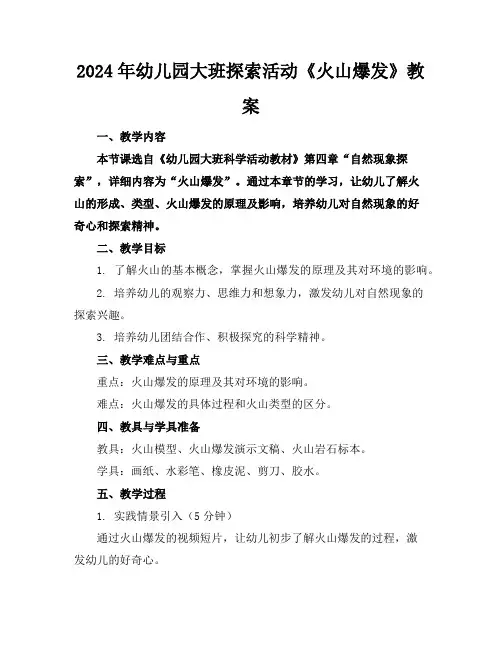 2024年幼儿园大班探索活动《火山爆发》教案

一、教学内容

本节课选自《幼儿园大班科学活动教材》第四章“自然现象探索”，详细内容为“火山爆发”。通过本章节的学习，让幼儿了解火山的形成、类型、火山爆发的原理及影响，培养幼儿对自然现象的好奇心和探索精神。

二、教学目标

1. 了解火山的基本概念，掌握火山爆发的原理及其对环境的影响。

2. 培养幼儿的观察力、思维力和想象力，激发幼儿对自然现象的探索兴趣。

3. 培养幼儿团结合作、积极探究的科学精神。

三、教学难点与重点

重点：火山爆发的原理及其对环境的影响。

难点：火山爆发的具体过程和火山类型的区分。

四、教具与学具准备

教具：火山模型、火山爆发演示文稿、火山岩石标本。

学具：画纸、水彩笔、橡皮泥、剪刀、胶水。

五、教学过程

1. 实践情景引入（5分钟）

通过火山爆发的视频短片，让幼儿初步了解火山爆发的过程，激发幼儿的好奇心。